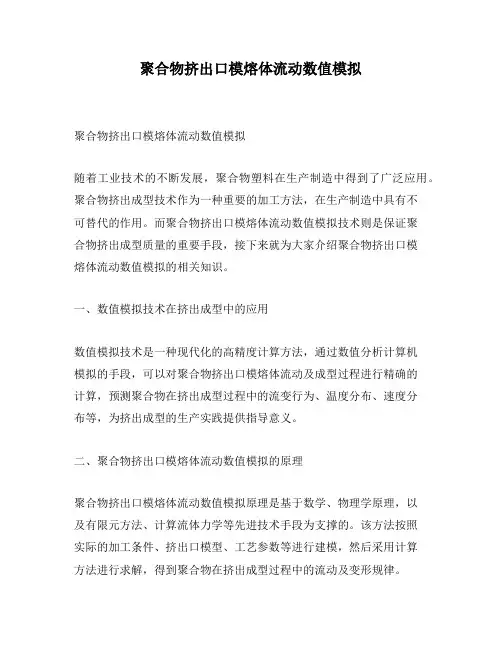 聚合物挤出口模熔体流动数值模拟

聚合物挤出口模熔体流动数值模拟

随着工业技术的不断发展，聚合物塑料在生产制造中得到了广泛应用。聚合物挤出成型技术作为一种重要的加工方法，在生产制造中具有不可替代的作用。而聚合物挤出口模熔体流动数值模拟技术则是保证聚合物挤出成型质量的重要手段，接下来就为大家介绍聚合物挤出口模熔体流动数值模拟的相关知识。

一、数值模拟技术在挤出成型中的应用

数值模拟技术是一种现代化的高精度计算方法，通过数值分析计算机模拟的手段，可以对聚合物挤出口模熔体流动及成型过程进行精确的计算，预测聚合物在挤出成型过程中的流变行为、温度分布、速度分布等，为挤出成型的生产实践提供指导意义。

二、聚合物挤出口模熔体流动数值模拟的原理

聚合物挤出口模熔体流动数值模拟原理是基于数学、物理学原理，以及有限元方法、计算流体力学等先进技术手段为支撑的。该方法按照实际的加工条件、挤出口模型、工艺参数等进行建模，然后采用计算方法进行求解，得到聚合物在挤出成型过程中的流动及变形规律。